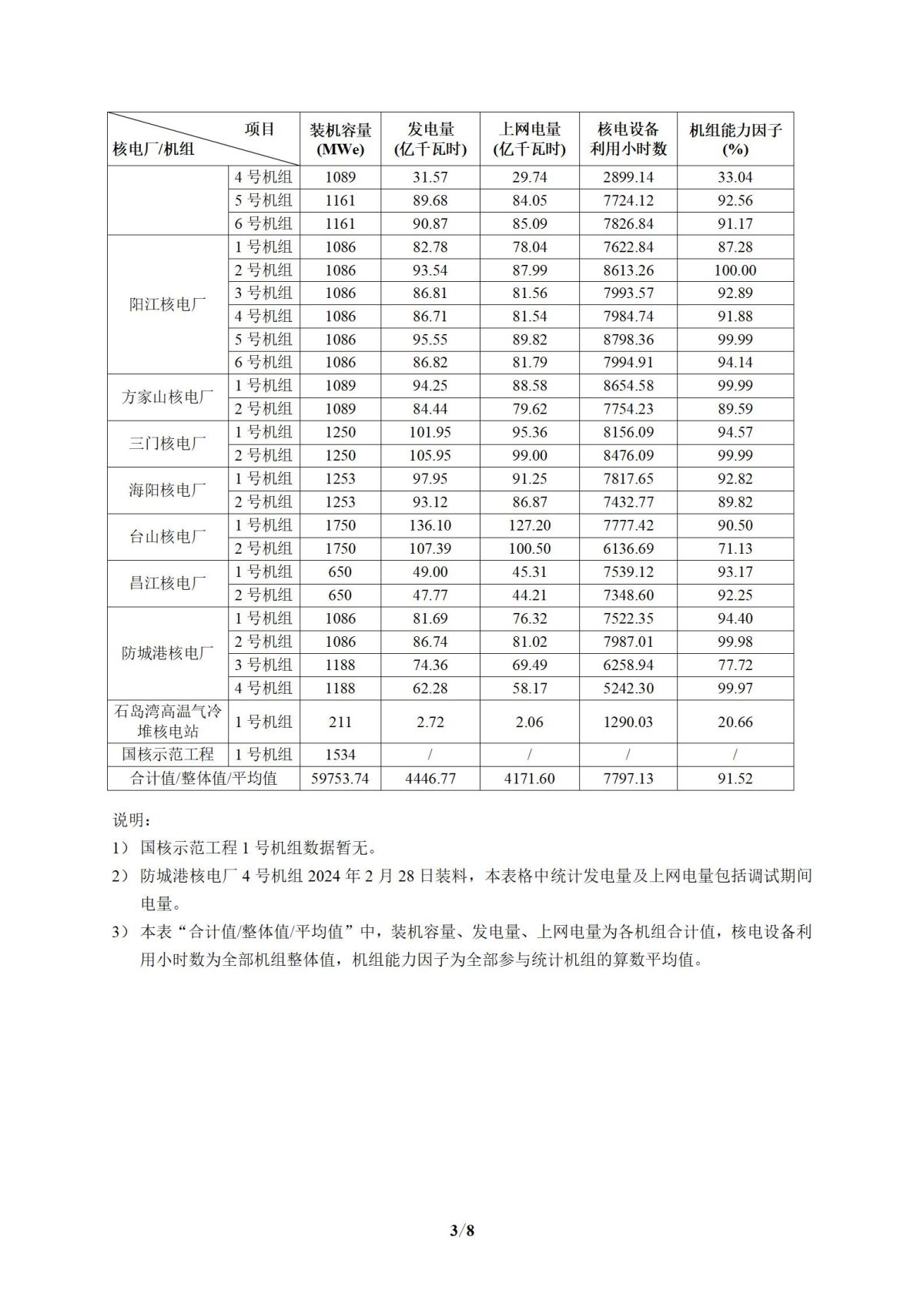 | 项目 核电厂/机组 | | 装机容量 (MWe) | 发电量 (亿千瓦时) | 上网电量 (亿千瓦时) | 核电设备利用小时数 | 机组能力因子 (%) |
|---|---|---|---|---|---|---|
| | 4 号机组 | 1089 | 31.57 | 29.74 | 2899.14 | 33.04 |
| | 5 号机组 | 1161 | 89.68 | 84.05 | 7724.12 | 92.56 |
| | 6 号机组 | 1161 | 90.87 | 85.09 | 7826.84 | 91.17 |
| 阳江核电厂 | 1 号机组 | 1086 | 82.78 | 78.04 | 7622.84 | 87.28 |
| | 2 号机组 | 1086 | 93.54 | 87.99 | 8613.26 | 100.00 |
| | 3 号机组 | 1086 | 86.81 | 81.56 | 7993.57 | 92.89 |
| | 4 号机组 | 1086 | 86.71 | 81.54 | 7984.74 | 91.88 |
| | 5 号机组 | 1086 | 95.55 | 89.82 | 8798.36 | 99.99 |
| | 6 号机组 | 1086 | 86.82 | 81.79 | 7994.91 | 94.14 |
| 方家山核电厂 | 1 号机组 | 1089 | 94.25 | 88.58 | 8654.58 | 99.99 |
| | 2 号机组 | 1089 | 84.44 | 79.62 | 7754.23 | 89.59 |
| 三门核电厂 | 1 号机组 | 1250 | 101.95 | 95.36 | 8156.09 | 94.57 |
| | 2 号机组 | 1250 | 105.95 | 99.00 | 8476.09 | 99.99 |
| 海阳核电厂 | 1 号机组 | 1253 | 97.95 | 91.25 | 7817.65 | 92.82 |
| | 2 号机组 | 1253 | 93.12 | 86.87 | 7432.77 | 89.82 |
| 台山核电厂 | 1 号机组 | 1750 | 136.10 | 127.20 | 7777.42 | 90.50 |
| | 2 号机组 | 1750 | 107.39 | 100.50 | 6136.69 | 71.13 |
| 昌江核电厂 | 1 号机组 | 650 | 49.00 | 45.31 | 7539.12 | 93.17 |
| | 2 号机组 | 650 | 47.77 | 44.21 | 7348.60 | 92.25 |
| 防城港核电厂 | 1 号机组 | 1086 | 81.69 | 76.32 | 7522.35 | 94.40 |
| | 2 号机组 | 1086 | 86.74 | 81.02 | 7987.01 | 99.98 |
| | 3 号机组 | 1188 | 74.36 | 69.49 | 6258.94 | 77.72 |
| | 4 号机组 | 1188 | 62.28 | 58.17 | 5242.30 | 99.97 |
| 石岛湾高温气冷堆核电站 | 1 号机组 | 211 | 2.72 | 2.06 | 1290.03 | 20.66 |
| 国核示范工程 | 1 号机组 | 1534 | / | / | / | / |
| 合计值/整体值/平均值 | | 59753.74 | 4446.77 | 4171.60 | 7797.13 | 91.52 |

说明：

1） 国核示范工程 1 号机组数据暂无。

2） 防城港核电厂 4 号机组 2024 年 2 月 28 日装料，本表格中统计发电量及上网电量包括调试期间电量。

3） 本表“合计值/整体值/平均值”中，装机容量、发电量、上网电量为各机组合计值，核电设备利用小时数为全部机组整体值，机组能力因子为全部参与统计机组的算数平均值。

3/8